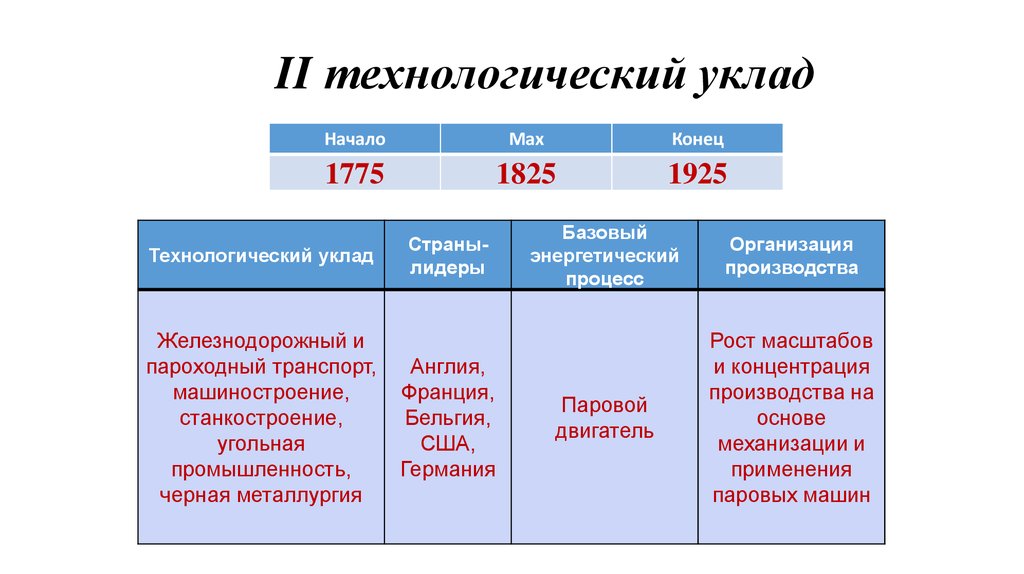 II технологический уклад

| Начало | Max | Конец |
|---|---|---|
| 1775 | 1825 | 1925 |

| Технологический уклад | Страны-лидеры | Базовый энергетический процесс | Организация производства |
|---|---|---|---|
| Железнодорожный и пароходный транспорт, машиностроение, станкостроение, угольная промышленность, черная металлургия | Англия, Франция, Бельгия, США, Германия | Паровой двигатель | Рост масштабов и концентрация производства на основе механизации и применения паровых машин |